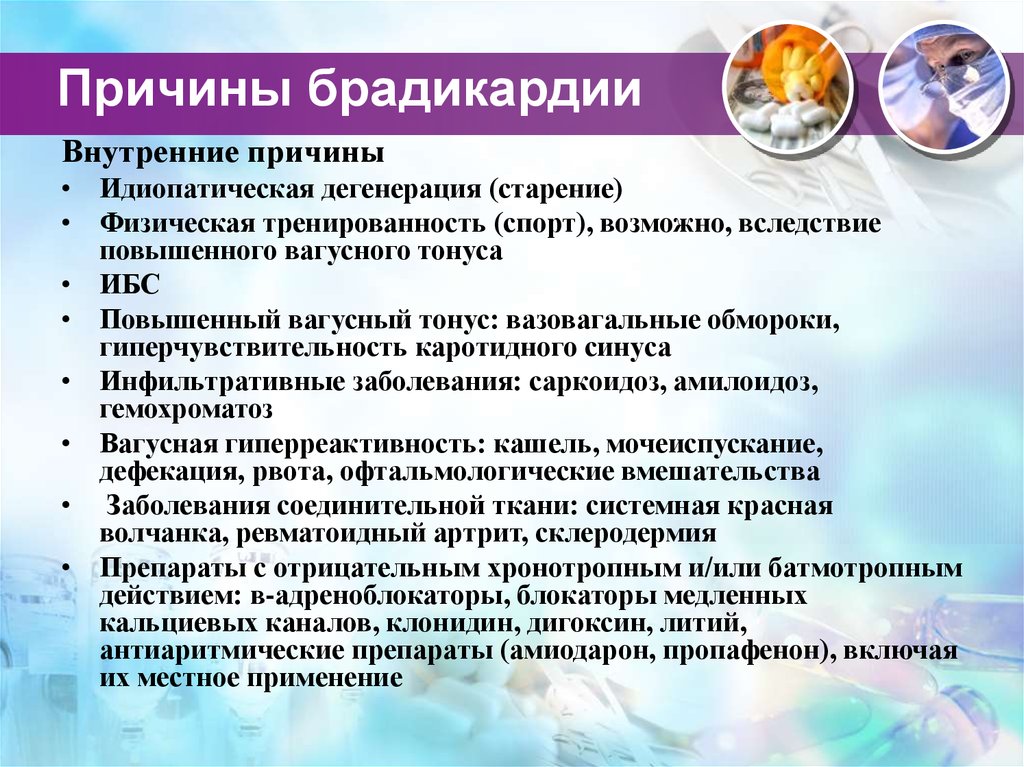 Причины брадикардии

Внутренние причины

• Идиопатическая дегенерация (старение)
• Физическая тренированность (спорт), возможно, вследствие повышенного вагусного тонуса
• ИБС
• Повышенный вагусный тонус: вазовагальные обмороки, гиперчувствительность каротидного синуса
• Инфильтративные заболевания: саркоидоз, амилоидоз, гемохроматоз
• Вагусная гиперреактивность: кашель, мочеиспускание, дефекация, рвота, офтальмологические вмешательства
• Заболевания соединительной ткани: системная красная волчанка, ревматоидный артрит, склеродермия
• Препараты с отрицательным хронотропным и/или батмотропным действием: в-адреноблокаторы, блокаторы медленных кальциевых каналов, клонидин, дигоксин, литий, антиаритмические препараты (амиодарон, пропафенон), включая их местное применение